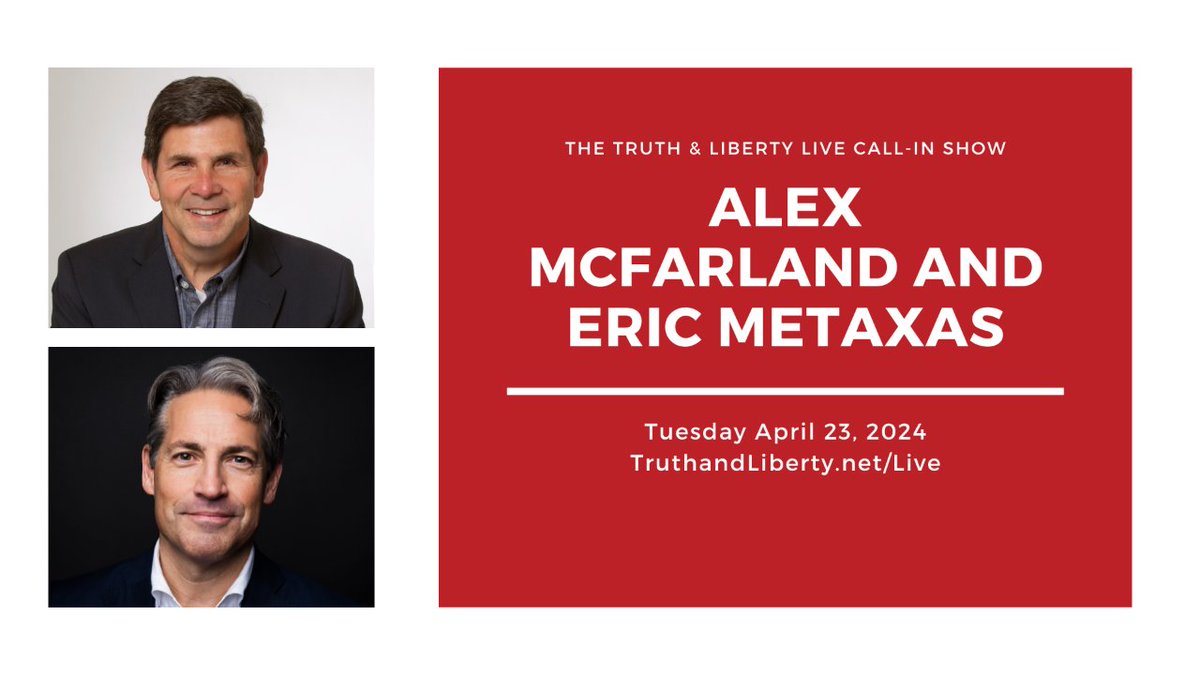 THE TRUTH & LIBERTY LIVE CALL-IN SHOW

ALEX MCFARLAND AND ERIC METAXAS

Tuesday April 23, 2024
TruthandLiberty.net/Live